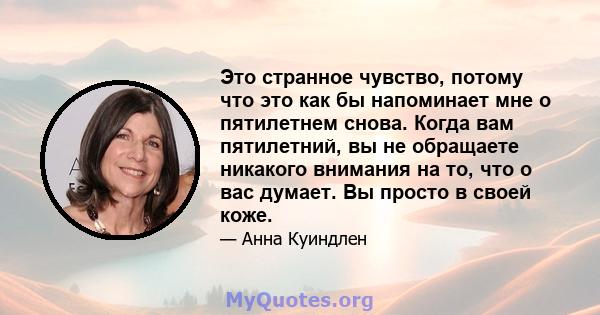 Это странное чувство, потому что это как бы напоминает мне о пятилетнем снова. Когда вам пятилетний, вы не обращаете никакого внимания на то, что о вас думает. Вы просто в своей коже.

— Анна Куиндлен

MyQuotes.org